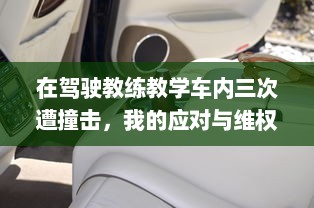 在驾驶教练教学车内三次遭撞击，我的应对与维权